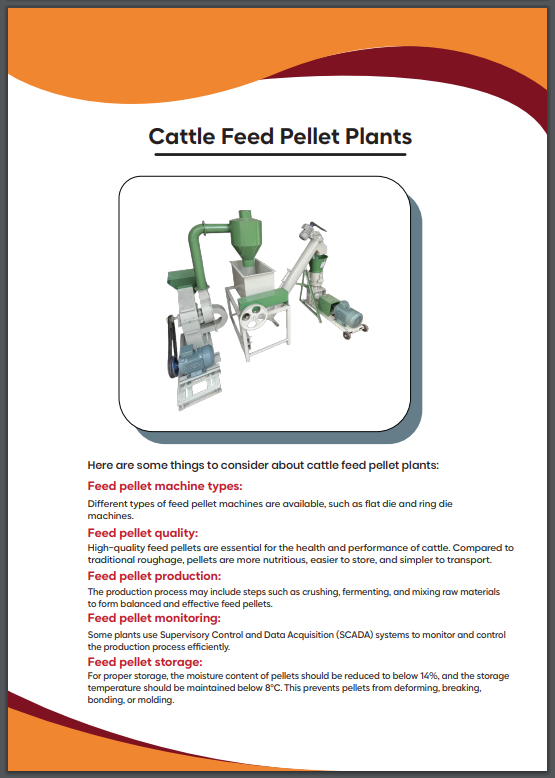 Cattle Feed Pellet Plants

Here are some things to consider about cattle feed pellet plants:

Feed pellet machine types:

Different types of feed pellet machines are available, such as flat die and ring die machines.

Feed pellet quality:

High-quality feed pellets are essential for the health and performance of cattle. Compared to traditional roughage, pellets are more nutritious, easier to store, and simpler to transport.

Feed pellet production:

The production process may include steps such as crushing, fermenting, and mixing raw materials to form balanced and effective feed pellets.

Feed pellet monitoring:

Some plants use Supervisory Control and Data Acquisition (SCADA) systems to monitor and control the production process efficiently.

Feed pellet storage:

For proper storage, the moisture content of pellets should be reduced to below 14%, and the storage temperature should be maintained below 8°C. This prevents pellets from deforming, breaking, bonding, or molding.